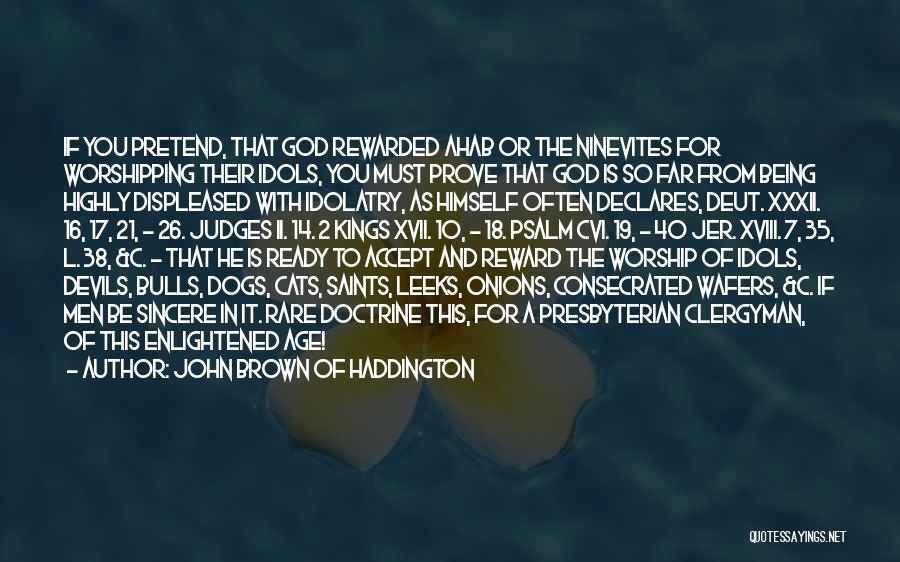 IF YOU PRETEND, THAT GOD REWARDED AHAB OR THE NINEVITES FOR WORSHIPPING THEIR IDOLS, YOU MUST PROVE THAT GOD IS SO FAR FROM BEING HIGHLY DISPLEASED WITH IDOLATRY, AS HIMSELF OFTEN DECLARES, DEUT. XXXII. 16, 17, 21, - 26. JUDGES II. 14. 2 KINGS XVII. 10, - 18. PSALM CVI. 19, - 40 JER. XVIII. 7, 35, L. 38, &C. - THAT HE IS READY TO ACCEPT AND REWARD THE WORSHIP OF IDOLS, DEVILS, BULLS, DOGS, CATS, SAINTS, LEEKS, ONIONS, CONSECRATED WAFERS, &C. IF MEN BE SINCERE IN IT. RARE DOCTRINE THIS, FOR A PRESBYTERIAN CLERGYMAN, OF THIS ENLIGHTENED AGE!
- AUTHOR: JOHN BROWN OF HADDINGTON

QUOTESSAYINGS.NET